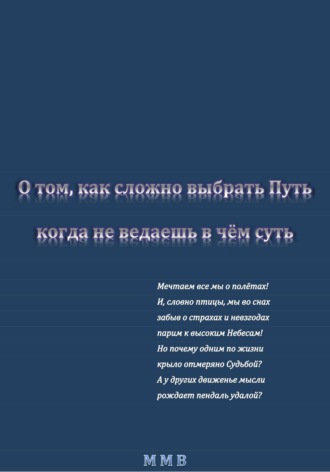 О том, как сложно выбрать Путь
когда не ведаешь в чём суть

Мечтаем все мы о полётах!
И, словно птицы, мы во снах
забыв о страхах и невзгодах
парим к высоким Небесам!
Но почему одним по жизни
крыло отмеряно Судьбой?
А у других движенье мысли
рождает пендаль удалой?

М М В